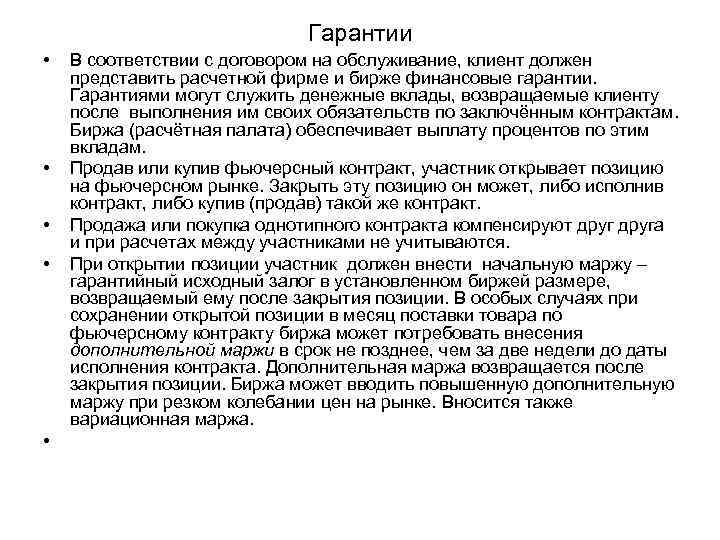 Гарантии

• В соответствии с договором на обслуживание, клиент должен представить расчетной фирме и бирже финансовые гарантии. Гарантиями могут служить денежные вклады, возвращаемые клиенту после выполнения им своих обязательств по заключённым контрактам. Биржа (расчётная палата) обеспечивает выплату процентов по этим вкладам.

• Продав или купив фьючерсный контракт, участник открывает позицию на фьючерсном рынке. Закрыть эту позицию он может, либо исполнив контракт, либо купив (продав) такой же контракт.

• Продажа или покупка однотипного контракта компенсируют друг друга и при расчетах между участниками не учитываются.

• При открытии позиции участник должен внести начальную маржу – гарантийный исходный залог в установленном биржей размере, возвращаемый ему после закрытия позиции. В особых случаях при сохранении открытой позиции в месяц поставки товара по фьючерсному контракту биржа может потребовать внесения дополнительной маржи в срок не позднее, чем за две недели до даты исполнения контракта. Дополнительная маржа возвращается после закрытия позиции. Биржа может вводить повышенную дополнительную маржу при резком колебании цен на рынке. Вносится также вариационная маржа.

•